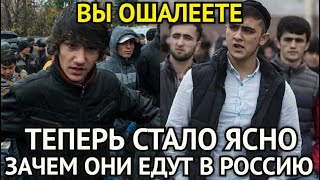 ВЫ ОШАЛЕЕТЕ

ТЕПЕРЬ СТАЛО ЯСНО
ЗАЧЕМ ОНИ ЕДУТ В РОССИЮ